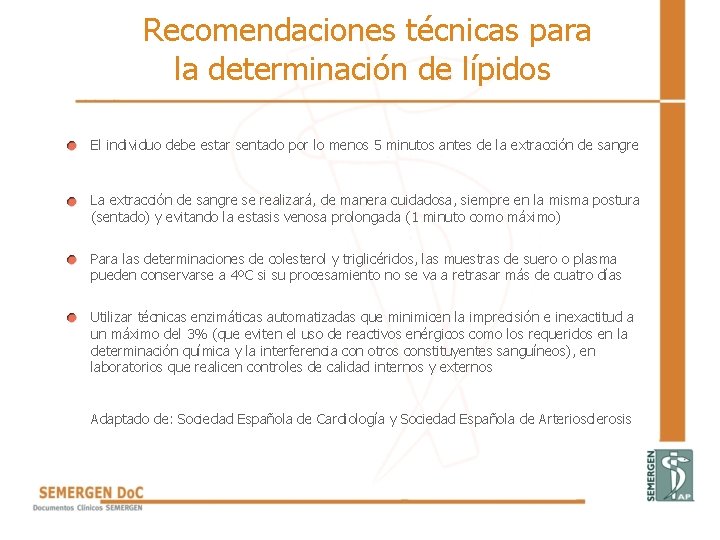 Recomendaciones técnicas para la determinación de lípidos

El individuo debe estar sentado por lo menos 5 minutos antes de la extracción de sangre

La extracción de sangre se realizará, de manera cuidadosa, siempre en la misma postura (sentado) y evitando la estasis venosa prolongada (1 minuto como máximo)

Para las determinaciones de colesterol y triglicéridos, las muestras de suero o plasma pueden conservarse a 4ºC si su procesamiento no se va a retrasar más de cuatro días

Utilizar técnicas enzimáticas automatizadas que minimicen la imprecisión e inexactitud a un máximo del 3% (que eviten el uso de reactivos enérgicos como los requeridos en la determinación química y la interferencia con otros constituyentes sanguíneos), en laboratorios que realicen controles de calidad internos y externos

Adaptado de: Sociedad Española de Cardiología y Sociedad Española de Arteriosclerosis

SEMERGEN DoC
Documentos Clínicos SEMERGEN

SEMERGEN
AP